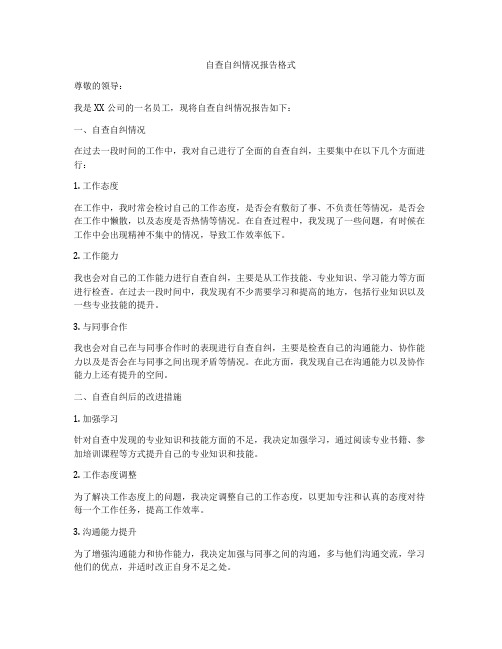 自查自纠情况报告格式

尊敬的领导：

我是 XX 公司的一名员工，现将自查自纠情况报告如下：

一、自查自纠情况

在过去一段时间的工作中，我对自己进行了全面的自查自纠，主要集中在以下几个方面进行：

1. 工作态度

在工作中，我时常会检讨自己的工作态度，是否会有敷衍了事、不负责任等情况，是否会在工作中懒散，以及态度是否热情等情况。在自查过程中，我发现了一些问题，有时候在工作中会出现精神不集中的情况，导致工作效率低下。

2. 工作能力

我也会对自己的工作能力进行自查自纠，主要是从工作技能、专业知识、学习能力等方面进行检查。在过去一段时间中，我发现有不少需要学习和提高的地方，包括行业知识以及一些专业技能的提升。

3. 与同事合作

我也会对自己在与同事合作时的表现进行自查自纠，主要是检查自己的沟通能力、协作能力以及是否会在与同事之间出现矛盾等情况。在此方面，我发现自己在沟通能力以及协作能力上还有提升的空间。

二、自查自纠后的改进措施

1. 加强学习

针对自查中发现的专业知识和技能方面的不足，我决定加强学习，通过阅读专业书籍、参加培训课程等方式提升自己的专业知识和技能。

2. 工作态度调整

为了解决工作态度上的问题，我决定调整自己的工作态度，以更加专注和认真的态度对待每一个工作任务，提高工作效率。

3. 沟通能力提升

为了增强沟通能力和协作能力，我决定加强与同事之间的沟通，多与他们沟通交流，学习他们的优点，并适时改正自身不足之处。